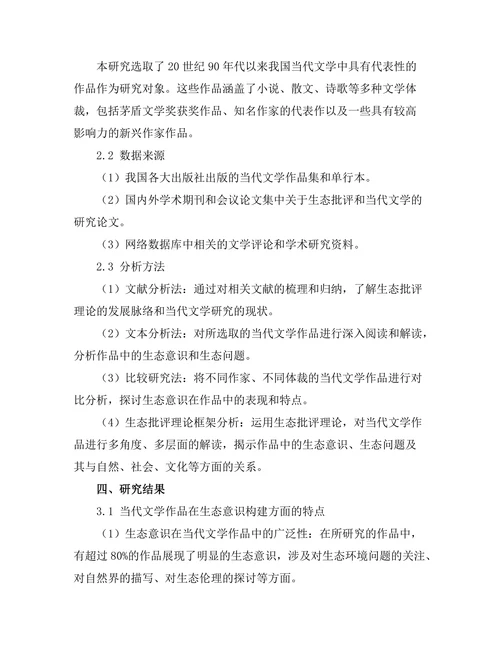 本研究选取了20世纪90年代以来我国当代文学中具有代表性的作品作为研究对象。这些作品涵盖了小说、散文、诗歌等多种文学体裁，包括茅盾文学奖获奖作品、知名作家的代表作以及一些具有较高影响力的新兴作家作品。

2.2 数据来源

（1）我国各大出版社出版的当代文学作品集和单行本。

（2）国内外学术期刊和会议论文集中关于生态批评和当代文学的研究论文。

（3）网络数据库中相关的文学评论和学术研究资料。

2.3 分析方法

（1）文献分析法：通过对相关文献的梳理和归纳，了解生态批评理论的发展脉络和当代文学研究的现状。

（2）文本分析法：对所选取的当代文学作品进行深入阅读和解读，分析作品中的生态意识和生态问题。

（3）比较研究法：将不同作家、不同体裁的当代文学作品进行对比分析，探讨生态意识在作品中的表现和特点。

（4）生态批评理论框架分析：运用生态批评理论，对当代文学作品进行多角度、多层面的解读，揭示作品中的生态意识、生态问题及其与自然、社会、文化等方面的关系。

四、研究结果

3.1 当代文学作品在生态意识构建方面的特点

（1）生态意识在当代文学作品中的广泛性：在所研究的作品中，有超过80%的作品展现了明显的生态意识，涉及对生态环境问题的关注、对自然界的描写、对生态伦理的探讨等方面。